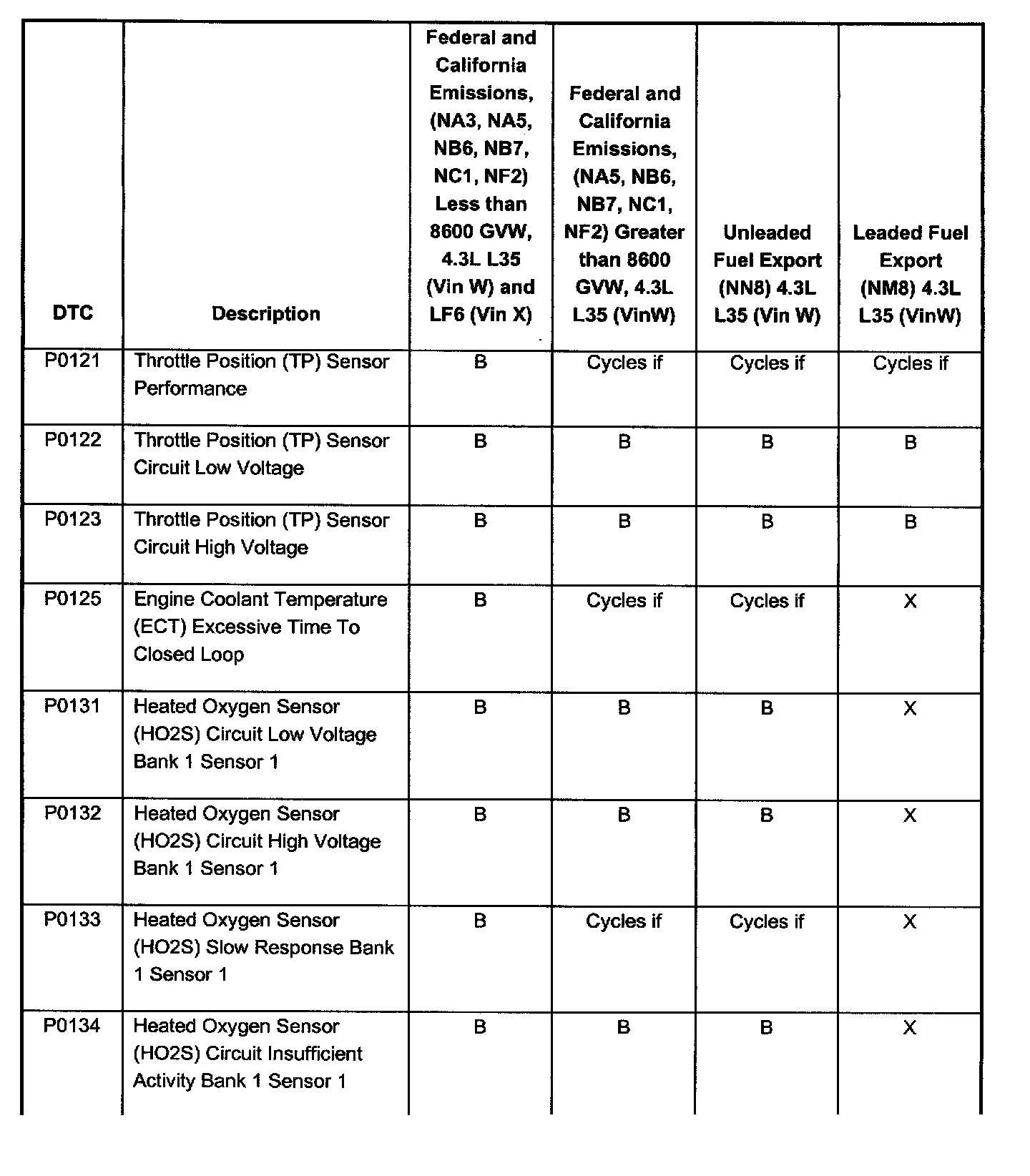 | DTC | Description | Federal and California Emissions, (NA3, NA5, NB6, NB7, NC1, NF2) Less than 8600 GVW, 4.3L L35 (Vin W) and LF6 (Vin X) | Federal and California Emissions, (NA5, NB6, NB7, NC1, NF2) Greater than 8600 GVW, 4.3L L35 (VinW) | Unleaded Fuel Export (NN8) 4.3L L35 (Vin W) | Leaded Fuel Export (NM8) 4.3L L35 (VinW) |
|---|---|---|---|---|---|
| P0121 | Throttle Position (TP) Sensor Performance | B | Cycles if | Cycles if | Cycles if |
| P0122 | Throttle Position (TP) Sensor Circuit Low Voltage | B | B | B | B |
| P0123 | Throttle Position (TP) Sensor Circuit High Voltage | B | B | B | B |
| P0125 | Engine Coolant Temperature (ECT) Excessive Time To Closed Loop | B | Cycles if | Cycles if | X |
| P0131 | Heated Oxygen Sensor (HO2S) Circuit Low Voltage Bank 1 Sensor 1 | B | B | B | X |
| P0132 | Heated Oxygen Sensor (HO2S) Circuit High Voltage Bank 1 Sensor 1 | B | B | B | X |
| P0133 | Heated Oxygen Sensor (HO2S) Slow Response Bank 1 Sensor 1 | B | Cycles if | Cycles if | X |
| P0134 | Heated Oxygen Sensor (HO2S) Circuit Insufficient Activity Bank 1 Sensor 1 | B | B | B | X |